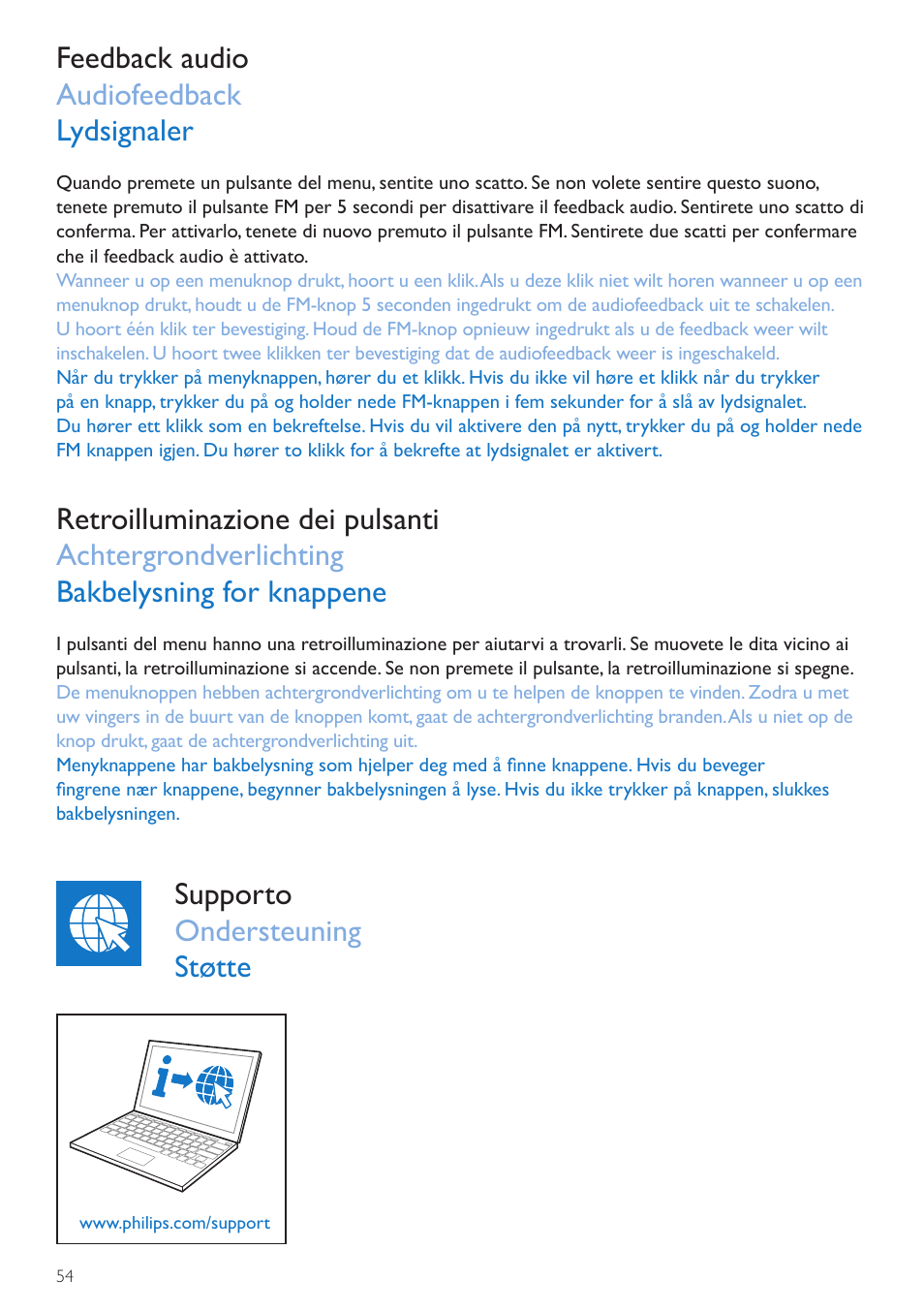 Feedback audio
Audiofeedback
Lydsignaler

Quando premete un pulsante del menu, sentite uno scatto. Se non volete sentire questo suono, tenete premuto il pulsante FM per 5 secondi per disattivare il feedback audio. Sentirete uno scatto di conferma. Per attivarlo, tenete di nuovo premuto il pulsante FM. Sentirete due scatti per confermare che il feedback audio è attivato.
Wanneer u op een menuknop drukt, hoort u een klik. Als u deze klik niet wilt horen wanneer u op een menuknop drukt, houdt u de FM-knop 5 seconden ingedrukt om de audiofeedback uit te schakelen. U hoort één klik ter bevestiging. Houd de FM-knop opnieuw ingedrukt als u de feedback weer wilt inschakelen. U hoort twee klikken ter bevestiging dat de audiofeedback weer is ingeschakeld.
Når du trykker på menyknappen, hører du et klikk. Hvis du ikke vil høre et klikk når du trykker på en knapp, trykker du på og holder nede FM-knappen i fem sekunder for å slå av lydsignalet. Du hører ett klikk som en bekreftelse. Hvis du vil aktivere den på nytt, trykker du på og holder nede FM knappen igjen. Du hører to klikk for å bekrefte at lydsignalet er aktivert.

Retroilluminazione dei pulsanti
Achtergrondverlichting
Bakbelysning for knappene

I pulsanti del menu hanno una retroilluminazione per aiutarvi a trovarli. Se muovete le dita vicino ai pulsanti, la retroilluminazione si accende. Se non premete il pulsante, la retroilluminazione si spegne.
De menuknoppen hebben achtergrondverlichting om u te helpen de knoppen te vinden. Zodra u met uw vingers in de buurt van de knoppen komt, gaat de achtergrondverlichting branden. Als u niet op de knop drukt, gaat de achtergrondverlichting uit.
Menyknappene har bakbelysning som hjelper deg med å finne knappene. Hvis du beveger fingrene nær knappene, begynner bakbelysningen å lyse. Hvis du ikke trykker på knappen, slukkes bakbelysningen.

Supporto
Ondersteuning
Støtte

www.philips.com/support

54